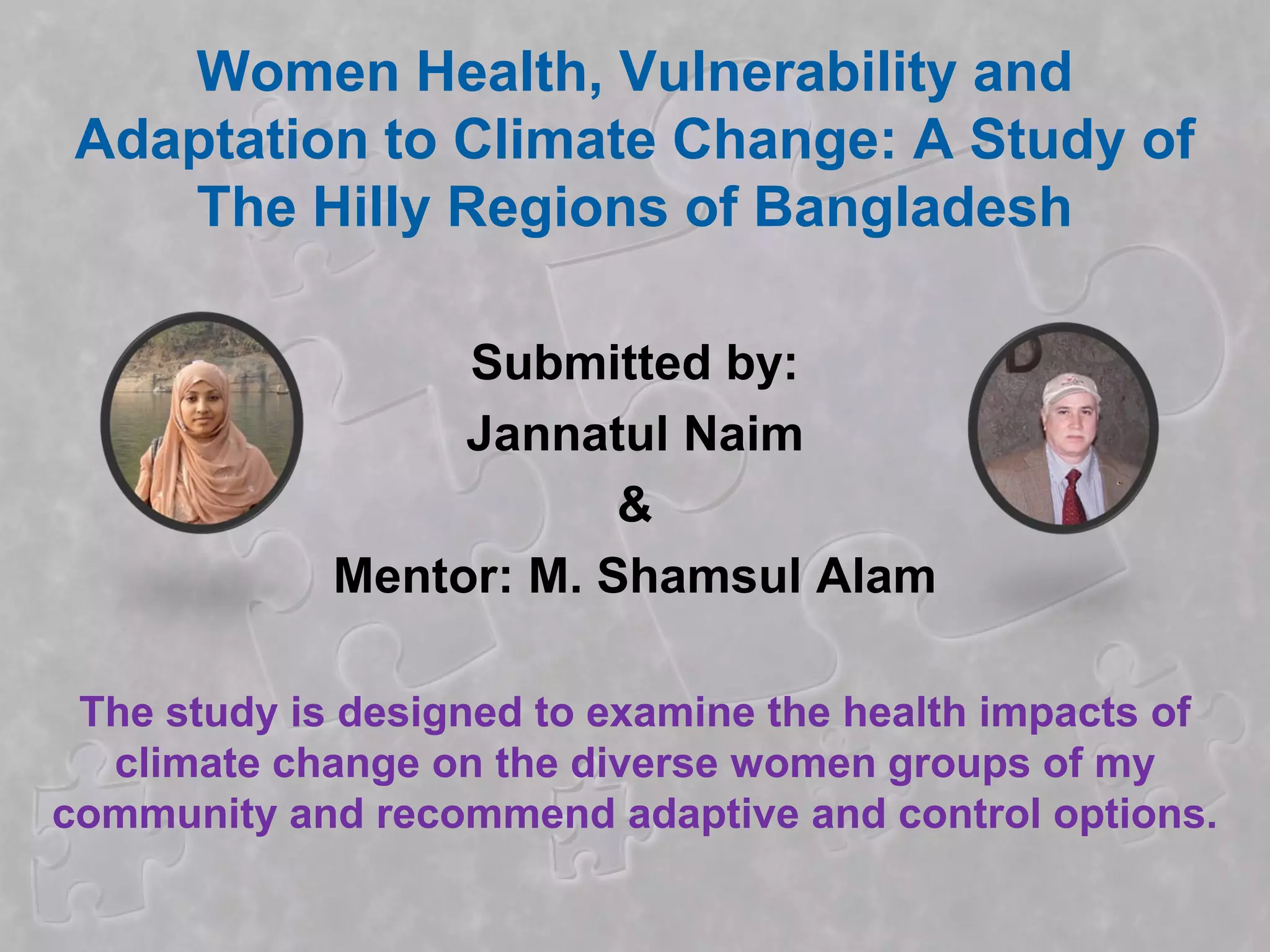 Women Health, Vulnerability and Adaptation to Climate Change: A Study of The Hilly Regions of Bangladesh

Submitted by:
Jannatul Naim
&
Mentor: M. Shamsul Alam

The study is designed to examine the health impacts of climate change on the diverse women groups of my community and recommend adaptive and control options.